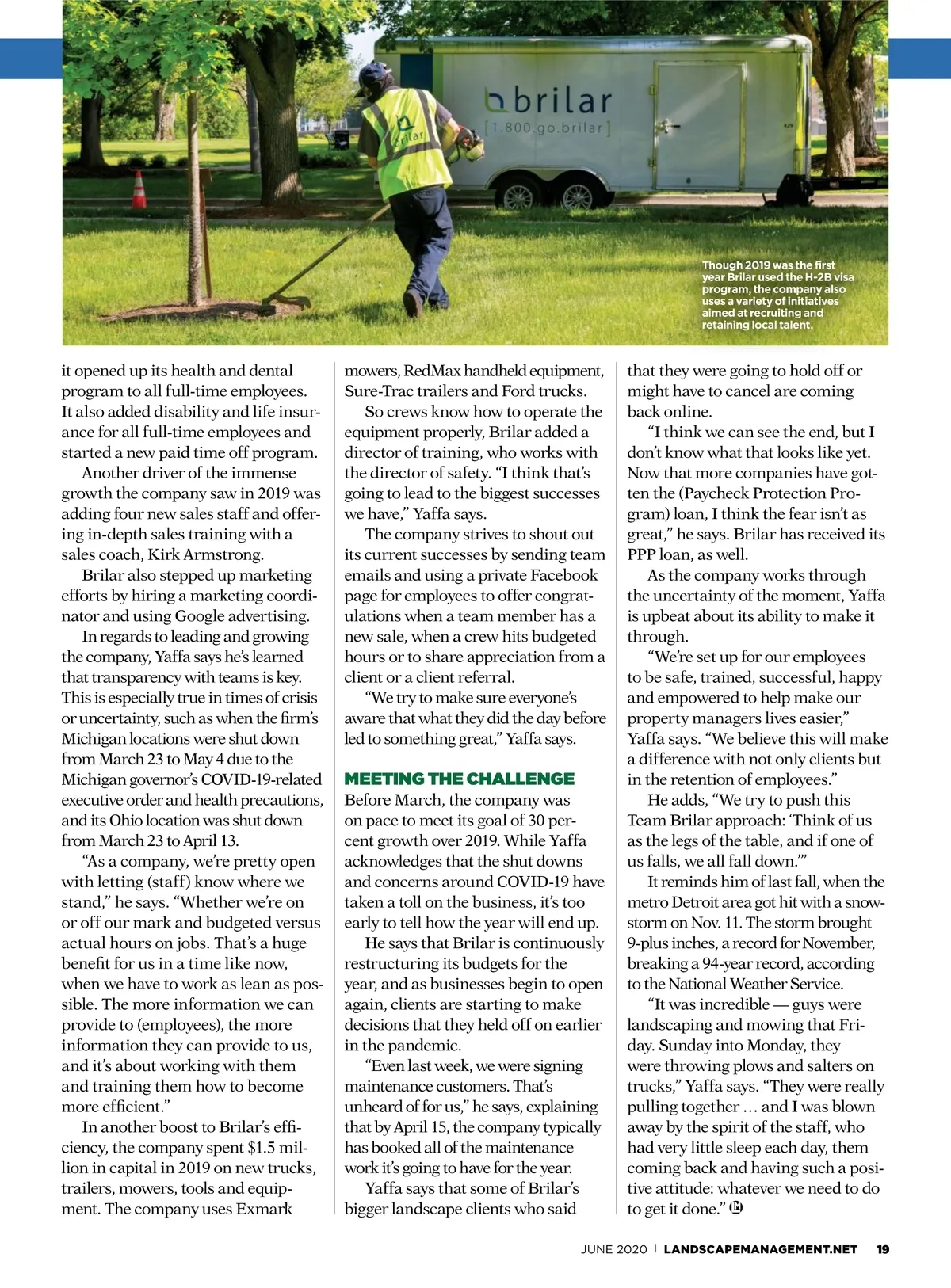 brilar
[1.800.go.brilar]

brilar

Though 2019 was the first year Brilar used the H-2B visa program, the company also uses a variety of initiatives aimed at recruiting and retaining local talent.

it opened up its health and dental program to all full-time employees. It also added disability and life insurance for all full-time employees and started a new paid time off program.

Another driver of the immense growth the company saw in 2019 was adding four new sales staff and offering in-depth sales training with a sales coach, Kirk Armstrong.

Brilar also stepped up marketing efforts by hiring a marketing coordinator and using Google advertising.

In regards to leading and growing the company, Yaffa says he's learned that transparency with teams is key. This is especially true in times of crisis or uncertainty, such as when the firm's Michigan locations were shut down from March 23 to May 4 due to the Michigan governor's COVID-19-related executive order and health precautions, and its Ohio location was shut down from March 23 to April 13.

"As a company, we're pretty open with letting (staff) know where we stand," he says. "Whether we're on or off our mark and budgeted versus actual hours on jobs. That's a huge benefit for us in a time like now, when we have to work as lean as possible. The more information we can provide to (employees), the more information they can provide to us, and it's about working with them and training them how to become more efficient."

In another boost to Brilar's efficiency, the company spent $1.5 million in capital in 2019 on new trucks, trailers, mowers, tools and equipment. The company uses Exmark mowers, RedMax handheld equipment, Sure-Trac trailers and Ford trucks.

So crews know how to operate the equipment properly, Brilar added a director of training, who works with the director of safety. "I think that's going to lead to the biggest successes we have," Yaffa says.

The company strives to shout out its current successes by sending team emails and using a private Facebook page for employees to offer congratulations when a team member has a new sale, when a crew hits budgeted hours or to share appreciation from a client or a client referral.

"We try to make sure everyone's aware that what they did the day before led to something great," Yaffa says.

MEETING THE CHALLENGE
Before March, the company was on pace to meet its goal of 30 percent growth over 2019. While Yaffa acknowledges that the shut downs and concerns around COVID-19 have taken a toll on the business, it's too early to tell how the year will end up.

He says that Brilar is continuously restructuring its budgets for the year, and as businesses begin to open again, clients are starting to make decisions that they held off on earlier in the pandemic.

"Even last week, we were signing maintenance customers. That's unheard of for us," he says, explaining that by April 15, the company typically has booked all of the maintenance work it's going to have for the year.

Yaffa says that some of Brilar's bigger landscape clients who said that they were going to hold off or might have to cancel are coming back online.

"I think we can see the end, but I don't know what that looks like yet. Now that more companies have gotten the (Paycheck Protection Program) loan, I think the fear isn't as great," he says. Brilar has received its PPP loan, as well.

As the company works through the uncertainty of the moment, Yaffa is upbeat about its ability to make it through.

"We're set up for our employees to be safe, trained, successful, happy and empowered to help make our property managers lives easier," Yaffa says. "We believe this will make a difference with not only clients but in the retention of employees."

He adds, "We try to push this Team Brilar approach: 'Think of us as the legs of the table, and if one of us falls, we all fall down.'"

It reminds him of last fall, when the metro Detroit area got hit with a snowstorm on Nov. 11. The storm brought 9-plus inches, a record for November, breaking a 94-year record, according to the National Weather Service.

"It was incredible — guys were landscaping and mowing that Friday. Sunday into Monday, they were throwing plows and salters on trucks," Yaffa says. "They were really pulling together … and I was blown away by the spirit of the staff, who had very little sleep each day, them coming back and having such a positive attitude: whatever we need to do to get it done." LM

JUNE 2020 | LANDSCAPEMANAGEMENT.NET 19